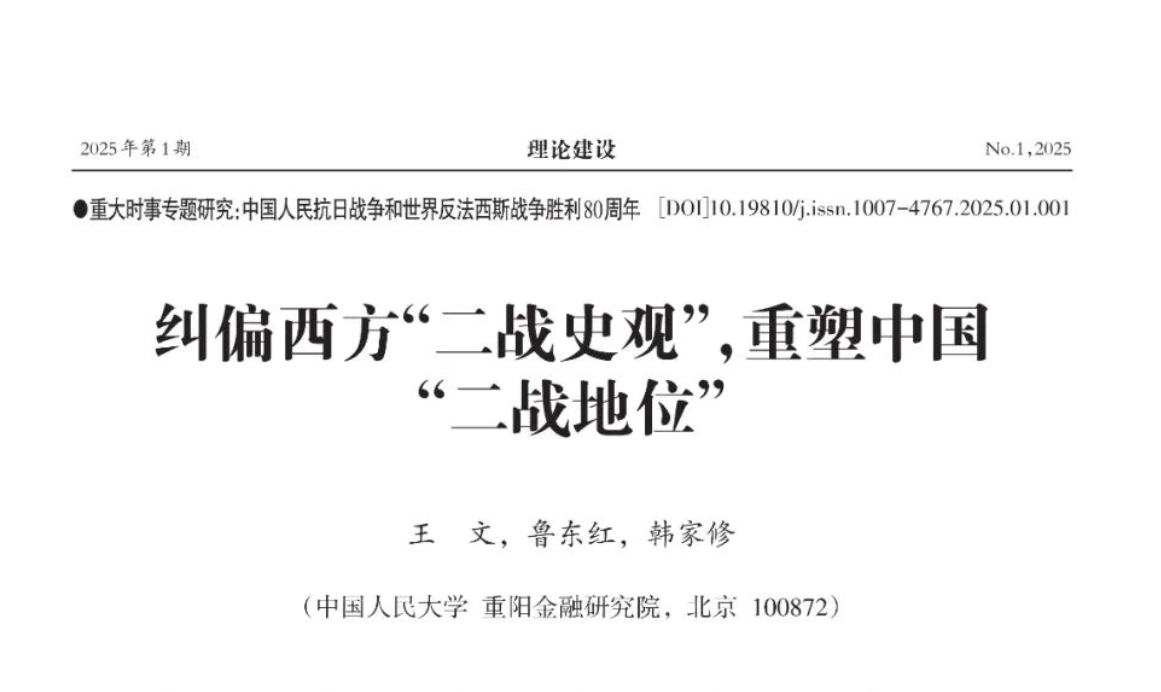 2025年第1期 理论建设 No.1,2025

●重大时事专题研究:中国人民抗日战争和世界反法西斯战争胜利80周年 [DOI]10.19810/j.issn.1007-4767.2025.01.001

纠偏西方“二战史观”,重塑中国“二战地位”

王 文,鲁东红,韩家修

(中国人民大学 重阳金融研究院,北京 100872)